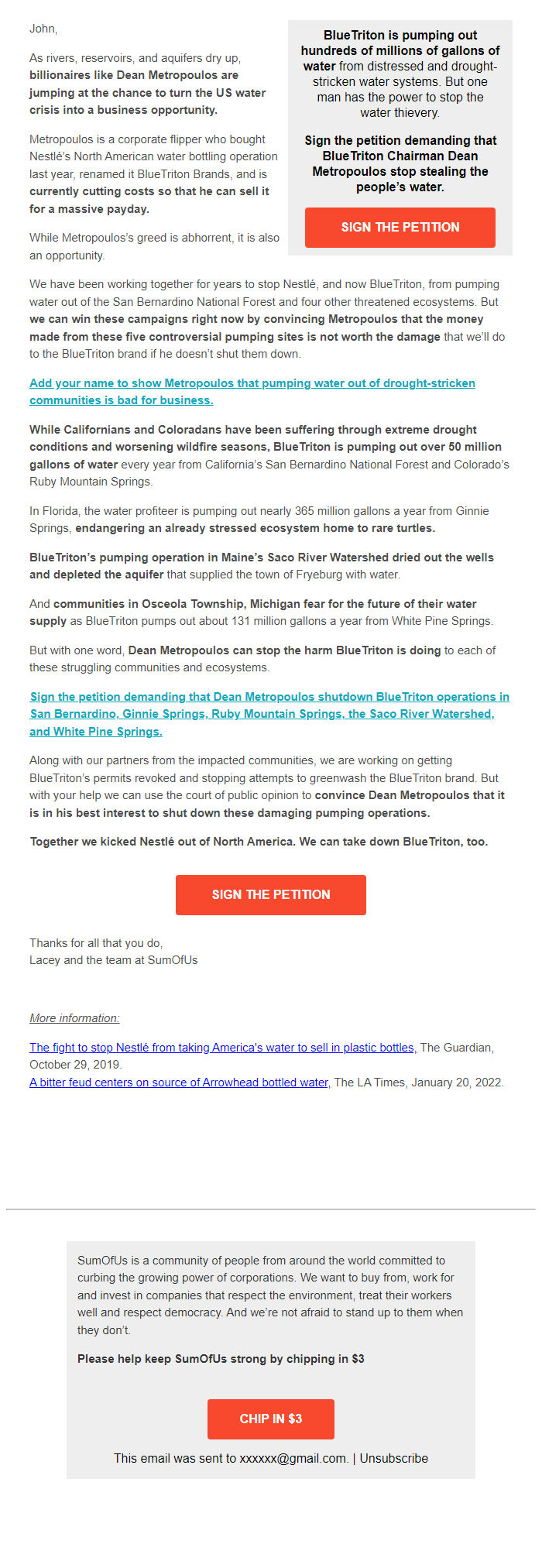 John,

As rivers, reservoirs, and aquifers dry up, billionaires like Dean Metropoulos are jumping at the chance to turn the US water crisis into a business opportunity.

Metropoulos is a corporate flipper who bought Nestlé's North American water bottling operation last year, renamed it BlueTriton Brands, and is currently cutting costs so that he can sell it for a massive payday.

While Metropoulos's greed is abhorrent, it is also an opportunity.

BlueTriton is pumping out hundreds of millions of gallons of water from distressed and drought-stricken water systems. But one man has the power to stop the water thievery.

Sign the petition demanding that BlueTriton Chairman Dean Metropoulos stop stealing the people's water.

SIGN THE PETITION

We have been working together for years to stop Nestlé, and now BlueTriton, from pumping water out of the San Bernardino National Forest and four other threatened ecosystems. But we can win these campaigns right now by convincing Metropoulos that the money made from these five controversial pumping sites is not worth the damage that we'll do to the BlueTriton brand if he doesn't shut them down.

Add your name to show Metropoulos that pumping water out of drought-stricken communities is bad for business.

While Californians and Coloradans have been suffering through extreme drought conditions and worsening wildfire seasons, BlueTriton is pumping out over 50 million gallons of water every year from California's San Bernardino National Forest and Colorado's Ruby Mountain Springs.

In Florida, the water profiteer is pumping out nearly 365 million gallons a year from Ginnie Springs, endangering an already stressed ecosystem home to rare turtles.

BlueTriton's pumping operation in Maine's Saco River Watershed dried out the wells and depleted the aquifer that supplied the town of Fryeburg with water.

And communities in Osceola Township, Michigan fear for the future of their water supply as BlueTriton pumps out about 131 million gallons a year from White Pine Springs.

But with one word, Dean Metropoulos can stop the harm BlueTriton is doing to each of these struggling communities and ecosystems.

Sign the petition demanding that Dean Metropoulos shutdown BlueTriton operations in San Bernardino, Ginnie Springs, Ruby Mountain Springs, the Saco River Watershed, and White Pine Springs.

Along with our partners from the impacted communities, we are working on getting BlueTriton's permits revoked and stopping attempts to greenwash the BlueTriton brand. But with your help we can use the court of public opinion to convince Dean Metropoulos that it is in his best interest to shut down these damaging pumping operations.

Together we kicked Nestlé out of North America. We can take down BlueTriton, too.

SIGN THE PETITION

Thanks for all that you do,
Lacey and the team at SumOfUs

More information:

The fight to stop Nestlé from taking America's water to sell in plastic bottles, The Guardian, October 29, 2019.
A bitter feud centers on source of Arrowhead bottled water, The LA Times, January 20, 2022.

SumOfUs is a community of people from around the world committed to curbing the growing power of corporations. We want to buy from, work for and invest in companies that respect the environment, treat their workers well and respect democracy. And we're not afraid to stand up to them when they don't.

Please help keep SumOfUs strong by chipping in $3

CHIP IN $3

This email was sent to xxxxxx@gmail.com. | Unsubscribe